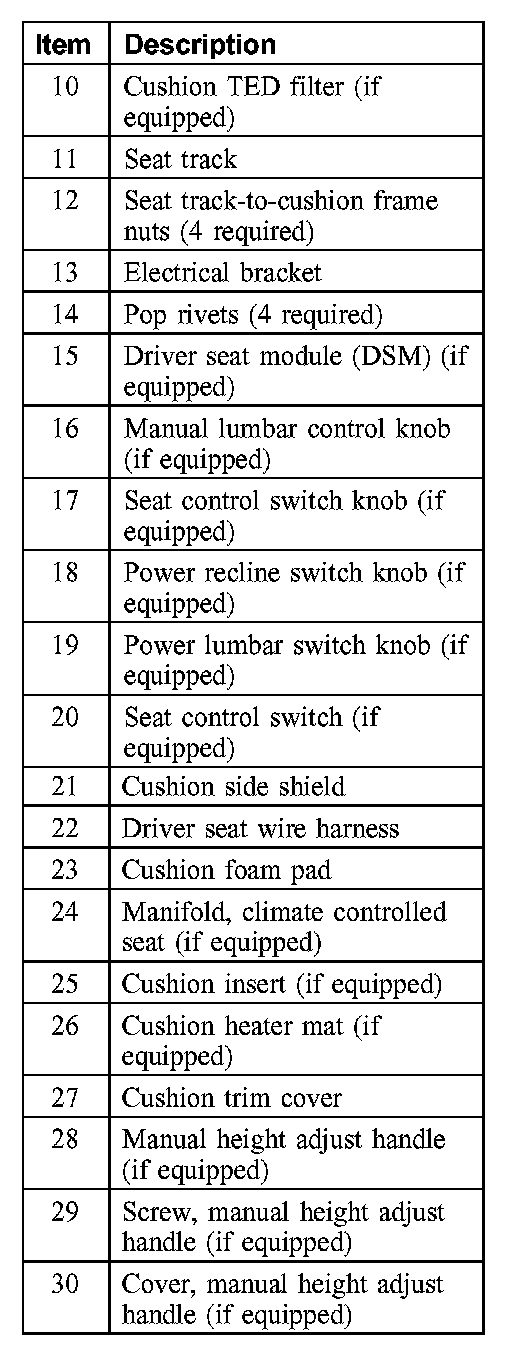 | Item | Description |
|---|---|
| 10 | Cushion TED filter (if equipped) |
| 11 | Seat track |
| 12 | Seat track-to-cushion frame nuts (4 required) |
| 13 | Electrical bracket |
| 14 | Pop rivets (4 required) |
| 15 | Driver seat module (DSM) (if equipped) |
| 16 | Manual lumbar control knob (if equipped) |
| 17 | Seat control switch knob (if equipped) |
| 18 | Power recline switch knob (if equipped) |
| 19 | Power lumbar switch knob (if equipped) |
| 20 | Seat control switch (if equipped) |
| 21 | Cushion side shield |
| 22 | Driver seat wire harness |
| 23 | Cushion foam pad |
| 24 | Manifold, climate controlled seat (if equipped) |
| 25 | Cushion insert (if equipped) |
| 26 | Cushion heater mat (if equipped) |
| 27 | Cushion trim cover |
| 28 | Manual height adjust handle (if equipped) |
| 29 | Screw, manual height adjust handle (if equipped) |
| 30 | Cover, manual height adjust handle (if equipped) |